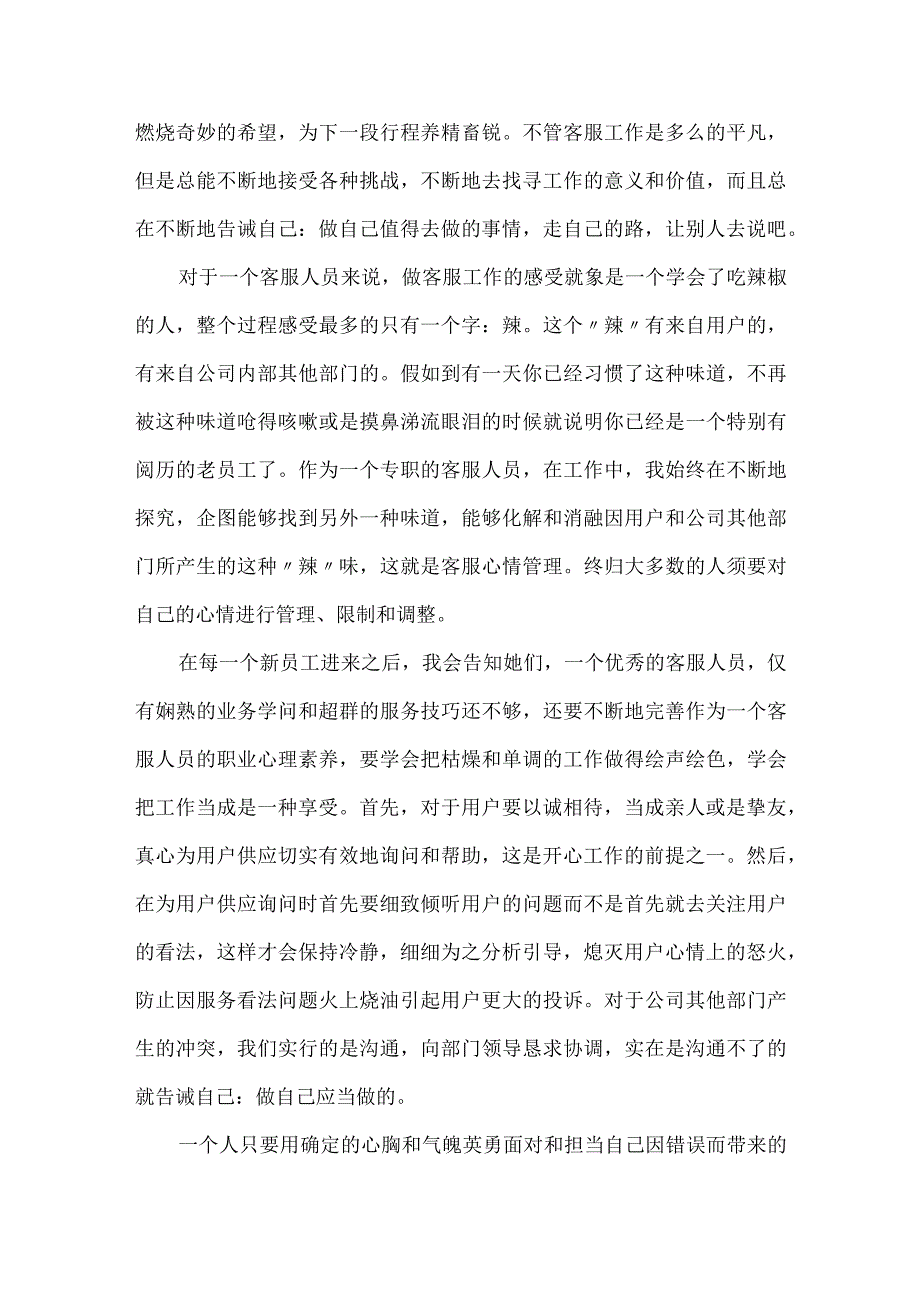 燃烧奇妙的希望，为下一段行程养精畜锐。不管客服工作是多么的平凡，但是总能不断地接受各种挑战，不断地去找寻工作的意义和价值，而且总在不断地告诫自己：做自己值得去做的事情，走自己的路，让别人去说吧。

对于一个客服人员来说，做客服工作的感受就象是一个学会了吃辣椒的人，整个过程感受最多的只有一个字：辣。这个〃辣〃有来自用户的，有来自公司内部其他部门的。假如到有一天你已经习惯了这种味道，不再被这种味道呛得咳嗽或是摸鼻涕流眼泪的时候就说明你已经是一个特别有阅历的老员工了。作为一个专职的客服人员，在工作中，我始终在不断地探究，企图能够找到另外一种味道，能够化解和消融因用户和公司其他部门所产生的这种〃辣〃味，这就是客服心情管理。终归大多数的人须要对自己的心情进行管理、限制和调整。

在每一个新员工进来之后，我会告知她们，一个优秀的客服人员，仅有娴熟的业务学问和超群的服务技巧还不够，还要不断地完善作为一个客服人员的职业心理素养，要学会把枯燥和单调的工作做得绘声绘色，学会把工作当成是一种享受。首先，对于用户要以诚相待，当成亲人或是挚友，真心为用户供应切实有效地询问和帮助，这是开心工作的前提之一。然后，在为用户供应询问时首先要细致倾听用户的问题而不是首先就去关注用户的看法，这样才会保持冷静，细细为之分析引导，熄灭用户心情上的怒火，防止因服务看法问题火上烧油引起用户更大的投诉。对于公司其他部门产生的冲突，我们实行的是沟通，向部门领导恳求协调，实在是沟通不了的就告诫自己：做自己应当做的。

一个人只要用确定的心胸和气魄英勇面对和担当自己因错误而带来的